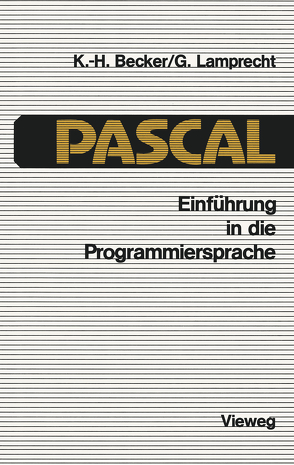 K.-H. Becker/G. Lamprecht

PASCAL

Einführung in die Programmiersprache

Vieweg